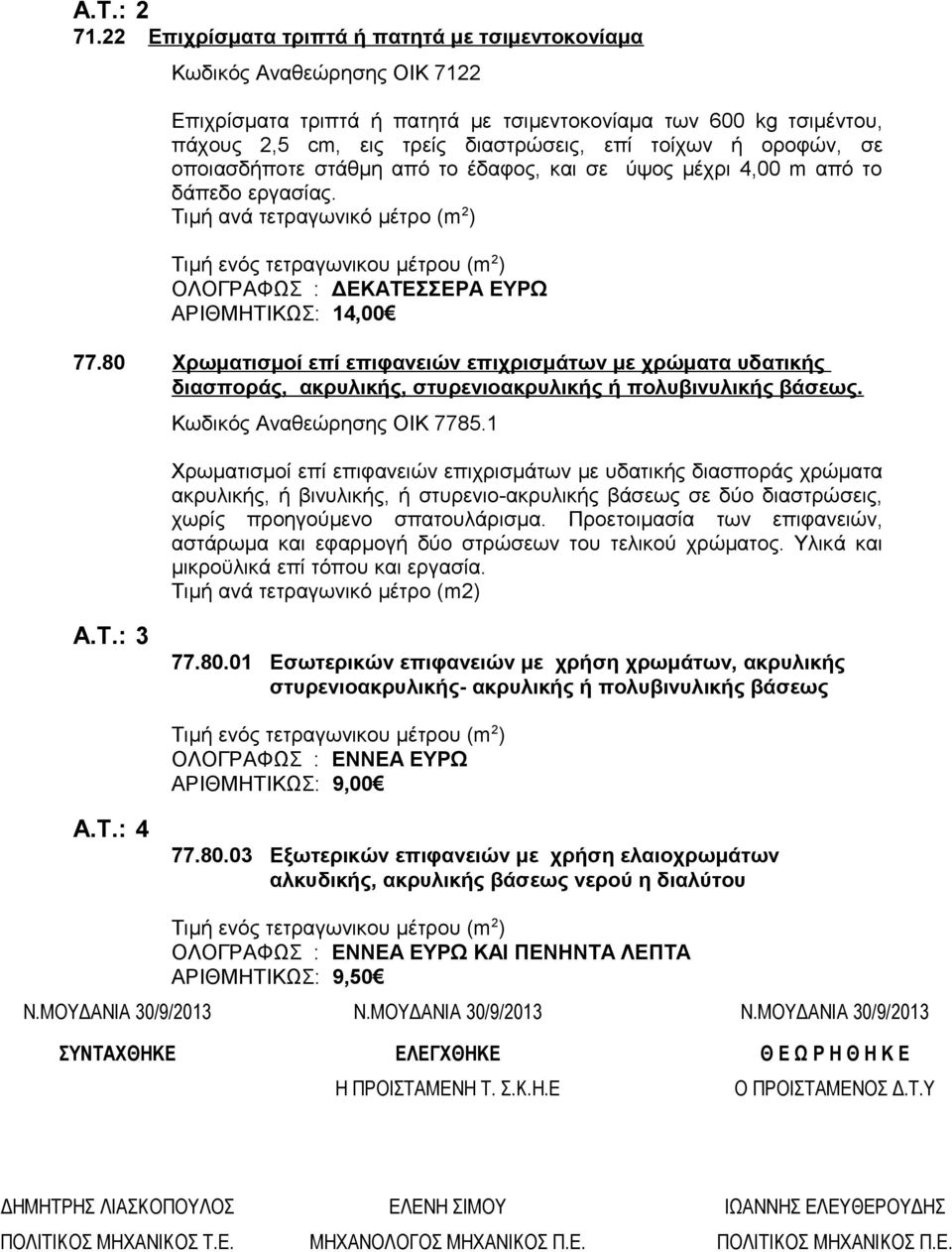 Α.Τ.: 2

71.22 Επιχρίσματα τριπτά ή πατητά με τσιμεντοκονίαμα

Κωδικός Αναθεώρησης ΟΙΚ 7122

Επιχρίσματα τριπτά ή πατητά με τσιμεντοκονίαμα των 600 kg τσιμέντου, πάχους 2,5 cm, εις τρείς διαστρώσεις, επί τοίχων ή οροφών, σε οποιασδήποτε στάθμη από το έδαφος, και σε ύψος μέχρι 4,00 m από το δάπεδο εργασίας.
Τιμή ανά τετραγωνικό μέτρο ($m^2$)

Τιμή ενός τετραγωνικου μέτρου ($m^2$)
ΟΛΟΓΡΑΦΩΣ : ΔΕΚΑΤΕΣΣΕΡΑ ΕΥΡΩ
ΑΡΙΘΜΗΤΙΚΩΣ: 14,00€

77.80 Χρωματισμοί επί επιφανειών επιχρισμάτων με χρώματα υδατικής διασποράς, ακρυλικής, στυρενιοακρυλικής ή πολυβινυλικής βάσεως.

Κωδικός Αναθεώρησης ΟΙΚ 7785.1

Χρωματισμοί επί επιφανειών επιχρισμάτων με υδατικής διασποράς χρώματα ακρυλικής, ή βινυλικής, ή στυρενιο-ακρυλικής βάσεως σε δύο διαστρώσεις, χωρίς προηγούμενο σπατουλάρισμα. Προετοιμασία των επιφανειών, αστάρωμα και εφαρμογή δύο στρώσεων του τελικού χρώματος. Υλικά και μικροϋλικά επί τόπου και εργασία.
Τιμή ανά τετραγωνικό μέτρο (m2)

Α.Τ.: 3

77.80.01 Εσωτερικών επιφανειών με χρήση χρωμάτων, ακρυλικής στυρενιοακρυλικής- ακρυλικής ή πολυβινυλικής βάσεως

Τιμή ενός τετραγωνικου μέτρου ($m^2$)
ΟΛΟΓΡΑΦΩΣ : ΕΝΝΕΑ ΕΥΡΩ
ΑΡΙΘΜΗΤΙΚΩΣ: 9,00€

Α.Τ.: 4

77.80.03 Εξωτερικών επιφανειών με χρήση ελαιοχρωμάτων αλκυδικής, ακρυλικής βάσεως νερού η διαλύτου

Τιμή ενός τετραγωνικου μέτρου ($m^2$)
ΟΛΟΓΡΑΦΩΣ : ΕΝΝΕΑ ΕΥΡΩ ΚΑΙ ΠΕΝΗΝΤΑ ΛΕΠΤΑ
ΑΡΙΘΜΗΤΙΚΩΣ: 9,50€

Ν.ΜΟΥΔΑΝΙΑ 30/9/2013
ΣΥΝΤΑΧΘΗΚΕ

ΔΗΜΗΤΡΗΣ ΛΙΑΣΚΟΠΟΥΛΟΣ
ΠΟΛΙΤΙΚΟΣ ΜΗΧΑΝΙΚΟΣ Τ.Ε.

Ν.ΜΟΥΔΑΝΙΑ 30/9/2013
ΕΛΕΓΧΘΗΚΕ
Η ΠΡΟΙΣΤΑΜΕΝΗ Τ. Σ.Κ.Η.Ε

ΕΛΕΝΗ ΣΙΜΟΥ
ΜΗΧΑΝΟΛΟΓΟΣ ΜΗΧΑΝΙΚΟΣ Π.Ε.

Ν.ΜΟΥΔΑΝΙΑ 30/9/2013
Θ Ε Ω Ρ Η Θ Η Κ Ε
Ο ΠΡΟΙΣΤΑΜΕΝΟΣ Δ.Τ.Υ

ΙΩΑΝΝΗΣ ΕΛΕΥΘΕΡΟΥΔΗΣ
ΠΟΛΙΤΙΚΟΣ ΜΗΧΑΝΙΚΟΣ Π.Ε.